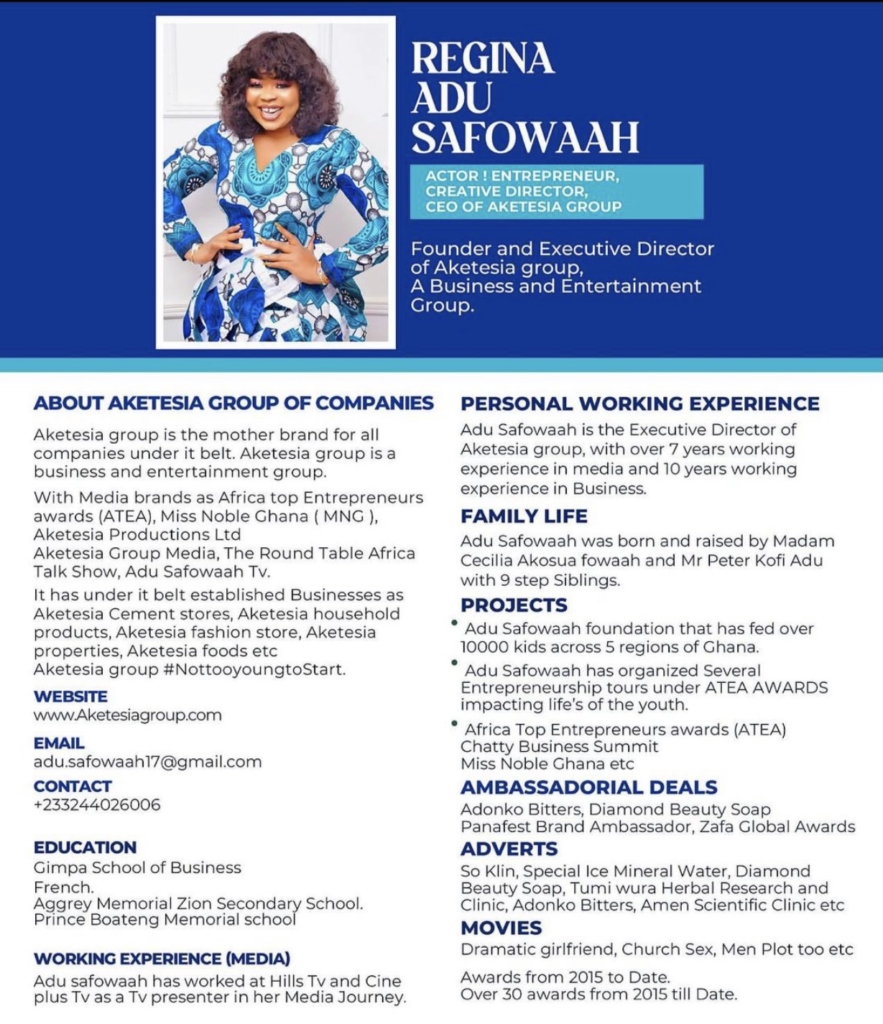 REGINA
ADU
SAFOWAAH

ACTOR ! ENTREPRENEUR, CREATIVE DIRECTOR, CEO OF AKETESIA GROUP

Founder and Executive Director of Aketesia group, A Business and Entertainment Group.

ABOUT AKETESIA GROUP OF COMPANIES

Aketesia group is the mother brand for all companies under it belt. Aketesia group is a business and entertainment group.

With Media brands as Africa top Entrepreneurs awards (ATEA), Miss Noble Ghana ( MNG ), Aketesia Productions Ltd
Aketesia Group Media, The Round Table Africa Talk Show, Adu Safowaah Tv.

It has under it belt established Businesses as Aketesia Cement stores, Aketesia household products, Aketesia fashion store, Aketesia properties, Aketesia foods etc
Aketesia group #NottooyoungtoStart.

WEBSITE
www.Aketesiagroup.com

EMAIL
adu.safowaah17@gmail.com

CONTACT
+233244026006

EDUCATION
Gimpa School of Business
French.
Aggrey Memorial Zion Secondary School.
Prince Boateng Memorial school

WORKING EXPERIENCE (MEDIA)
Adu safowaah has worked at Hills Tv and Cine plus Tv as a Tv presenter in her Media Journey.

PERSONAL WORKING EXPERIENCE
Adu Safowaah is the Executive Director of Aketesia group, with over 7 years working experience in media and 10 years working experience in Business.

FAMILY LIFE
Adu Safowaah was born and raised by Madam Cecilia Akosua fowaah and Mr Peter Kofi Adu with 9 step Siblings.

PROJECTS
• Adu Safowaah foundation that has fed over 10000 kids across 5 regions of Ghana.
• Adu Safowaah has organized Several Entrepreneurship tours under ATEA AWARDS impacting life's of the youth.
• Africa Top Entrepreneurs awards (ATEA)
Chatty Business Summit
Miss Noble Ghana etc

AMBASSADORIAL DEALS
Adonko Bitters, Diamond Beauty Soap
Panafest Brand Ambassador, Zafa Global Awards

ADVERTS
So Klin, Special Ice Mineral Water, Diamond Beauty Soap, Tumi wura Herbal Research and Clinic, Adonko Bitters, Amen Scientific Clinic etc

MOVIES
Dramatic girlfriend, Church Sex, Men Plot too etc

Awards from 2015 to Date.
Over 30 awards from 2015 till Date.